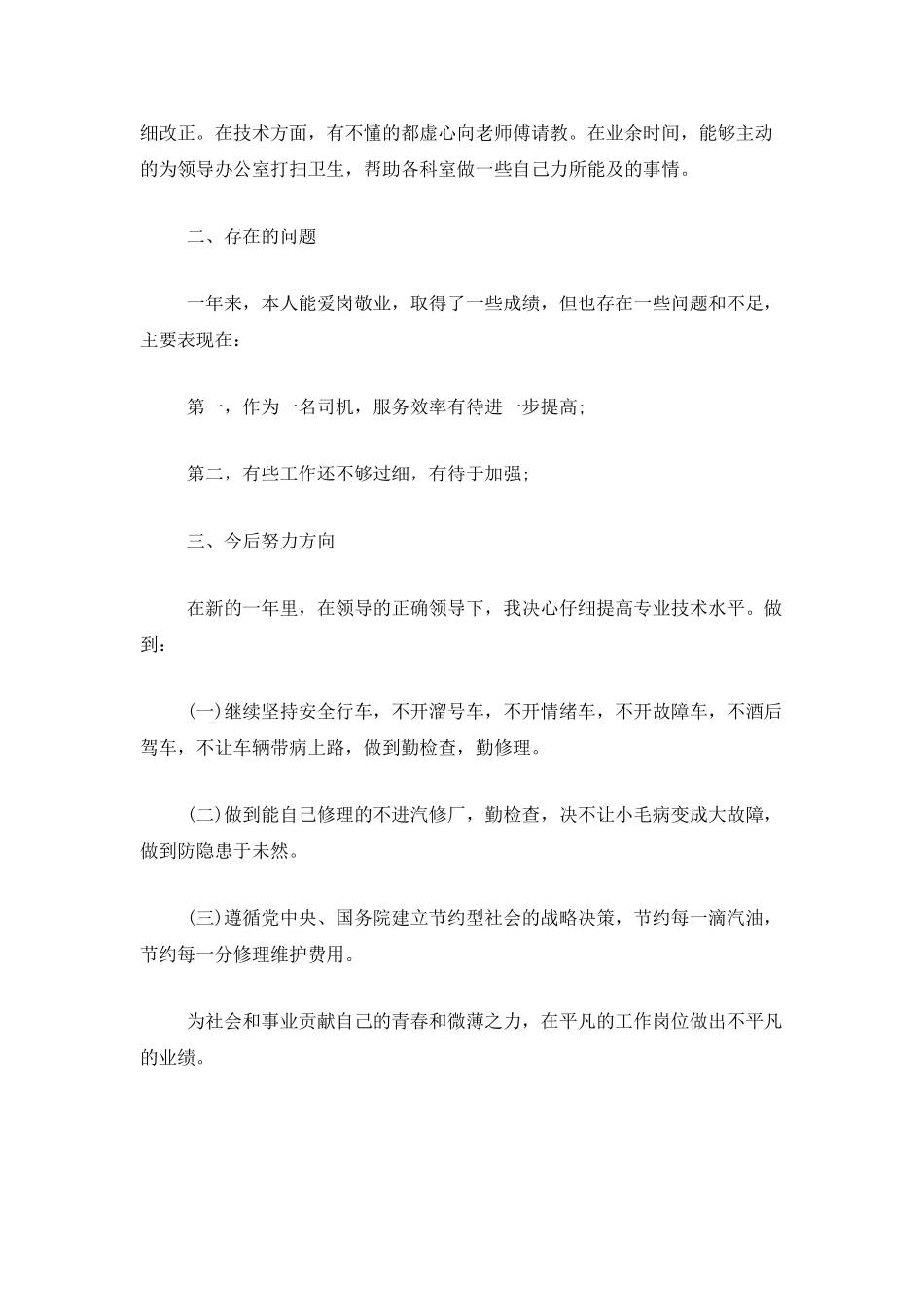 细改正。在技术方面，有不懂的都虚心向老师傅请教。在业余时间，能够主动的为领导办公室打扫卫生，帮助各科室做一些自己力所能及的事情。

二、存在的问题

一年来，本人能爱岗敬业，取得了一些成绩，但也存在一些问题和不足，主要表现在：

第一，作为一名司机，服务效率有待进一步提高；

第二，有些工作还不够过细，有待于加强；

三、今后努力方向

在新的一年里，在领导的正确领导下，我决心仔细提高专业技术水平。做到：

(一)继续坚持安全行车，不开溜号车，不开情绪车，不开故障车，不酒后驾车，不让车辆带病上路，做到勤检查，勤修理。

(二)做到能自己修理的不进汽修厂，勤检查，决不让小毛病变成大故障，做到防隐患于未然。

(三)遵循党中央、国务院建立节约型社会的战略决策，节约每一滴汽油，节约每一分修理维护费用。

为社会和事业贡献自己的青春和微薄之力，在平凡的工作岗位做出不平凡的业绩。